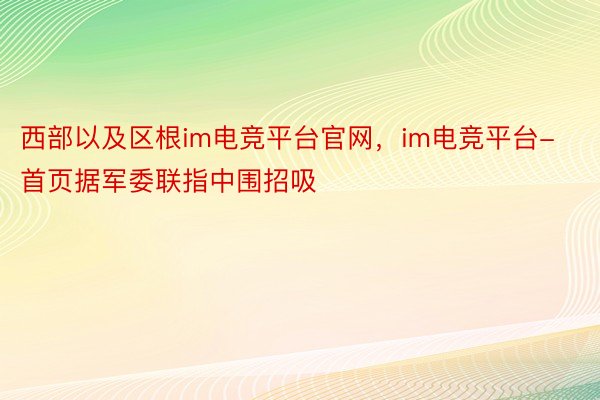 西部以及区根im电竞平台官网，im电竞平台-首页据军委联指中围招吸